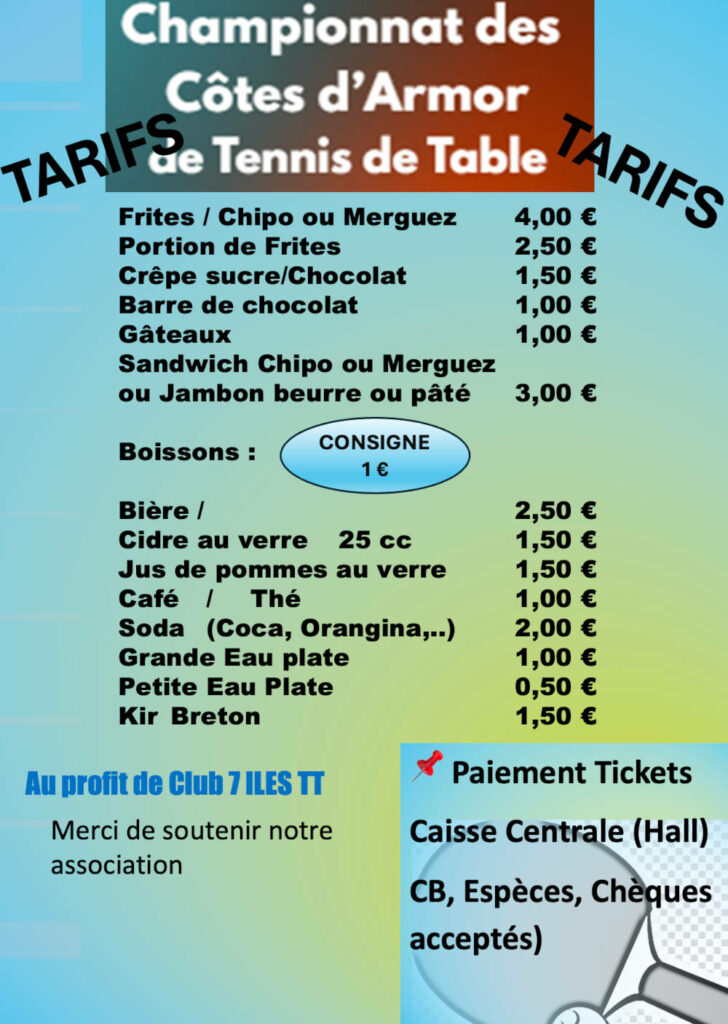 Championnat des Côtes d'Armor de Tennis de Table

TARIFS

TARIFS

| | |
|---|---|
| Frites / Chipo ou Merguez | 4,00 € |
| Portion de Frites | 2,50 € |
| Crêpe sucre/Chocolat | 1,50 € |
| Barre de chocolat | 1,00 € |
| Gâteaux | 1,00 € |
| Sandwich Chipo ou Merguez ou Jambon beurre ou pâté | 3,00 € |

Boissons :

CONSIGNE 1 €

| | |
|---|---|
| Bière / | 2,50 € |
| Cidre au verre 25 cc | 1,50 € |
| Jus de pommes au verre | 1,50 € |
| Café / Thé | 1,00 € |
| Soda (Coca, Orangina,..) | 2,00 € |
| Grande Eau plate | 1,00 € |
| Petite Eau Plate | 0,50 € |
| Kir Breton | 1,50 € |

Au profit de Club 7 ILES TT

Merci de soutenir notre association

Paiement Tickets

Caisse Centrale (Hall)

CB, Espèces, Chèques acceptés)